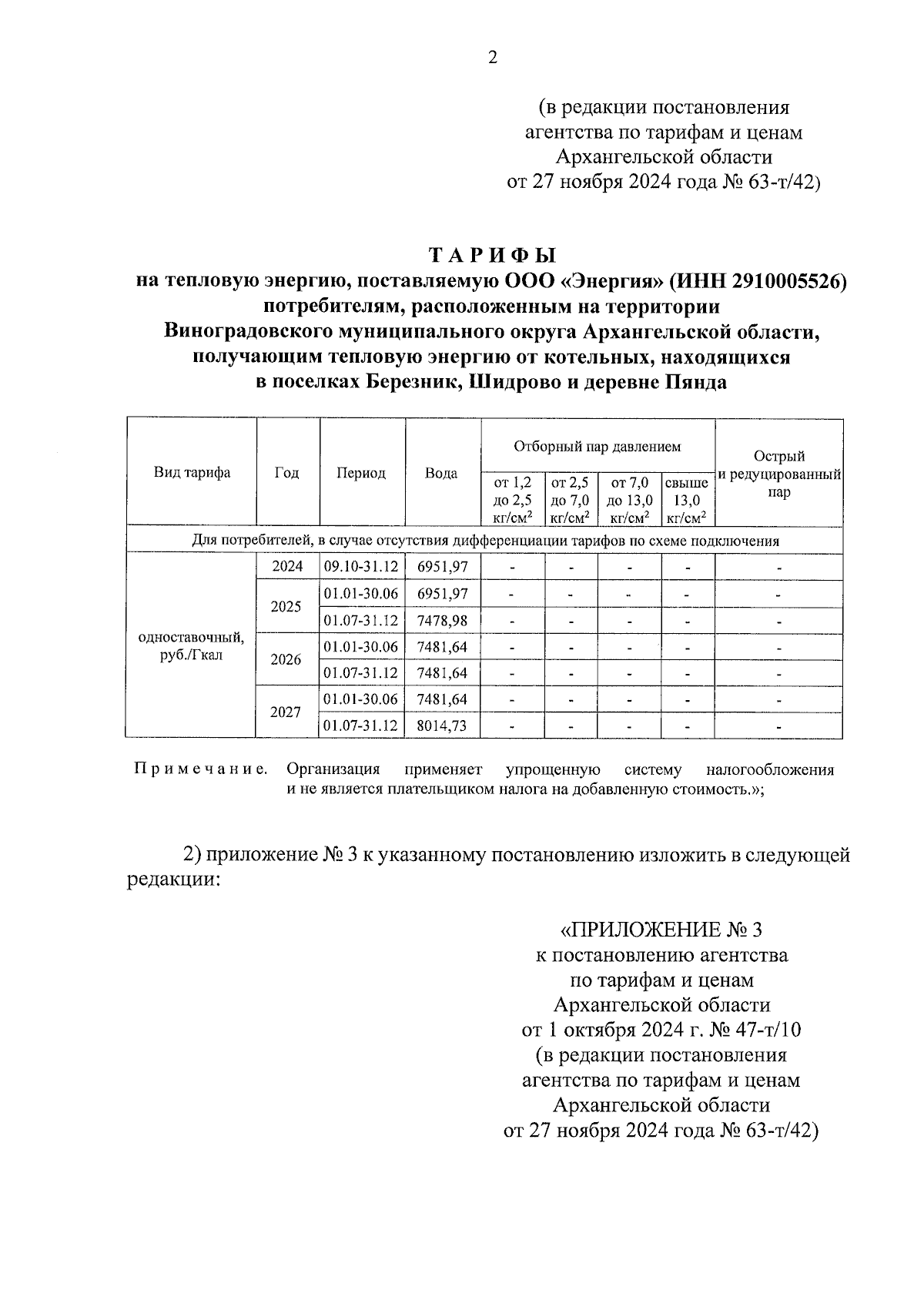 2

(в редакции постановления агентства по тарифам и ценам Архангельской области от 27 ноября 2024 года № 63-т/42)

ТАРИФЫ
на тепловую энергию, поставляемую ООО «Энергия» (ИНН 2910005526) потребителям, расположенным на территории Виноградовского муниципального округа Архангельской области, получающим тепловую энергию от котельных, находящихся в поселках Березник, Шидрово и деревне Пянда

| Вид тарифа | Год | Период | Вода | Отборный пар давлением от 1,2 до 2,5 кг/см$^2$ | Отборный пар давлением от 2,5 до 7,0 кг/см$^2$ | Отборный пар давлением от 7,0 до 13,0 кг/см$^2$ | Отборный пар давлением свыше 13,0 кг/см$^2$ | Острый и редуцированный пар |
|---|---|---|---|---|---|---|---|---|
| Для потребителей, в случае отсутствия дифференциации тарифов по схеме подключения | | | | | | | | |
| одноставочный, руб./Гкал | 2024 | 09.10-31.12 | 6951,97 | - | - | - | - | - |
| | 2025 | 01.01-30.06 | 6951,97 | - | - | - | - | - |
| | | 01.07-31.12 | 7478,98 | - | - | - | - | - |
| | 2026 | 01.01-30.06 | 7481,64 | - | - | - | - | - |
| | | 01.07-31.12 | 7481,64 | - | - | - | - | - |
| | 2027 | 01.01-30.06 | 7481,64 | - | - | - | - | - |
| | | 01.07-31.12 | 8014,73 | - | - | - | - | - |

Примечание. Организация применяет упрощенную систему налогообложения и не является плательщиком налога на добавленную стоимость.»;

2) приложение № 3 к указанному постановлению изложить в следующей редакции:

«ПРИЛОЖЕНИЕ № 3
к постановлению агентства по тарифам и ценам Архангельской области от 1 октября 2024 г. № 47-т/10
(в редакции постановления агентства по тарифам и ценам Архангельской области от 27 ноября 2024 года № 63-т/42)